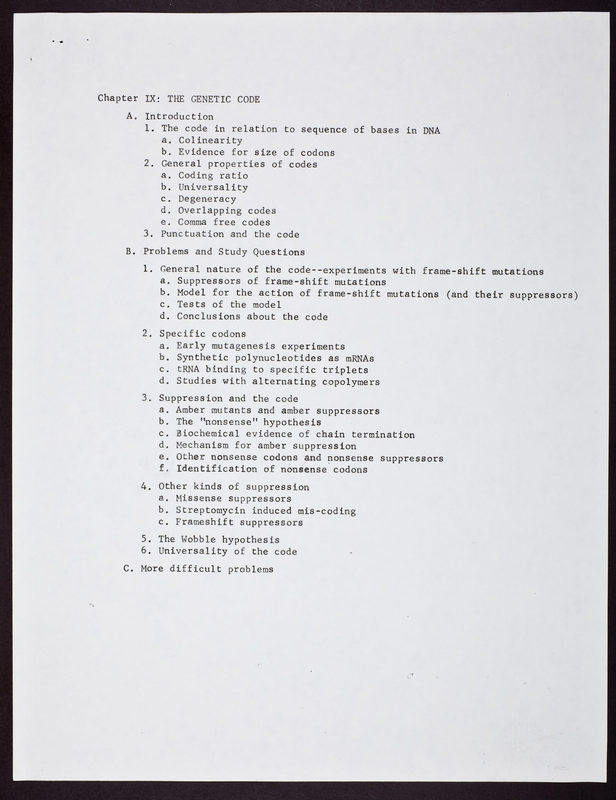 Chapter IX: THE GENETIC CODE

A. Introduction
1. The code in relation to sequence of bases in DNA
a. Colinearity
b. Evidence for size of codons
2. General properties of codes
a. Coding ratio
b. Universality
c. Degeneracy
d. Overlapping codes
e. Comma free codes
3. Punctuation and the code

B. Problems and Study Questions

1. General nature of the code--experiments with frame-shift mutations
a. Suppressors of frame-shift mutations
b. Model for the action of frame-shift mutations (and their suppressors)
c. Tests of the model
d. Conclusions about the code

2. Specific codons
a. Early mutagenesis experiments
b. Synthetic polynucleotides as mRNAs
c. tRNA binding to specific triplets
d. Studies with alternating copolymers

3. Suppression and the code
a. Amber mutants and amber suppressors
b. The "nonsense" hypothesis
c. Biochemical evidence of chain termination
d. Mechanism for amber suppression
e. Other nonsense codons and nonsense suppressors
f. Identification of nonsense codons

4. Other kinds of suppression
a. Missense suppressors
b. Streptomycin induced mis-coding
c. Frameshift suppressors

5. The Wobble hypothesis
6. Universality of the code

C. More difficult problems